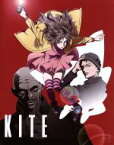 KITE